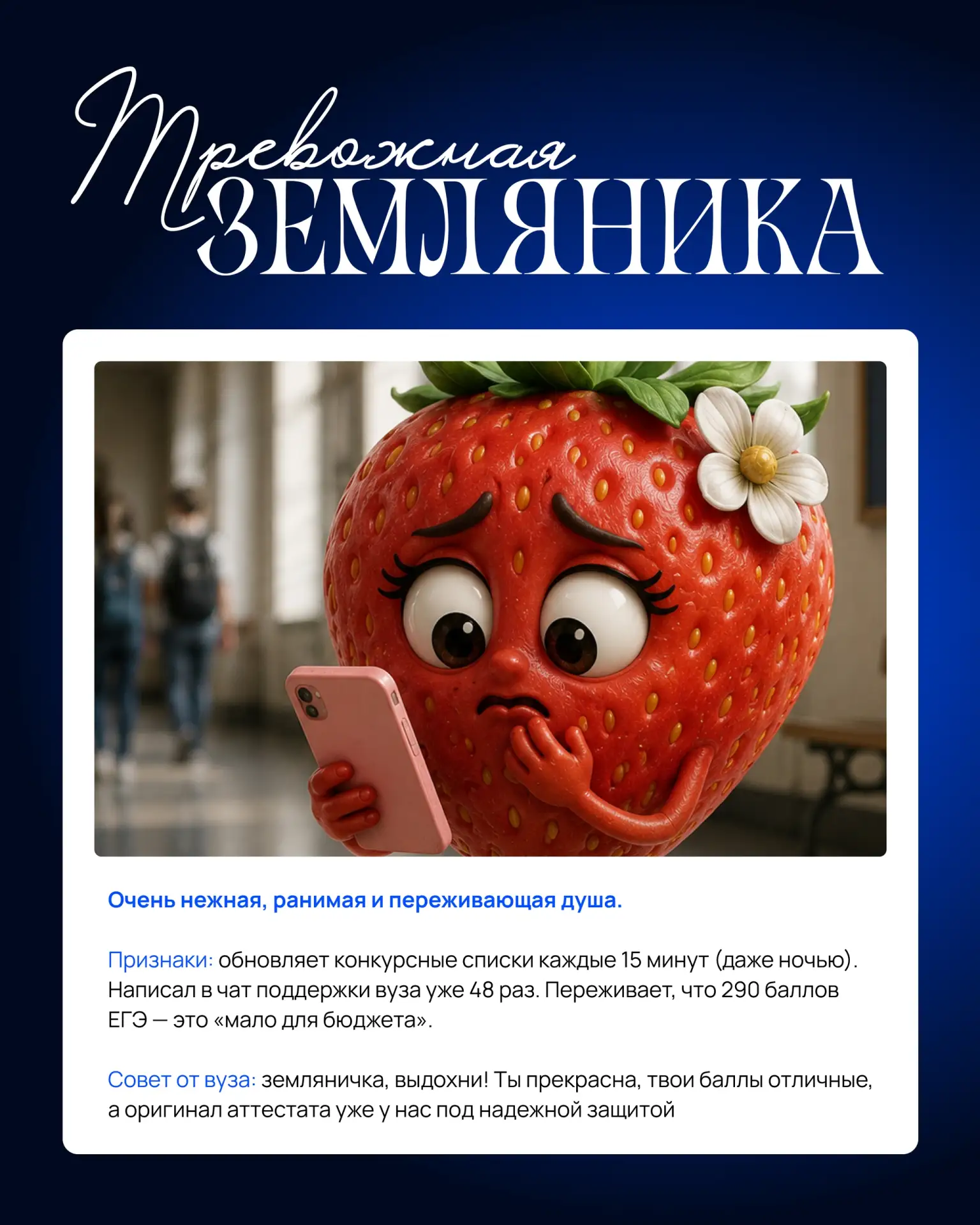 Тревожная
ЗЕМЛЯНИКА

Очень нежная, ранимая и переживающая душа.

Признаки: обновляет конкурсные списки каждые 15 минут (даже ночью). Написал в чат поддержки вуза уже 48 раз. Переживает, что 290 баллов ЕГЭ — это «мало для бюджета».

Совет от вуза: земляничка, выдохни! Ты прекрасна, твои баллы отличные, а оригинал аттестата уже у нас под надежной защитой